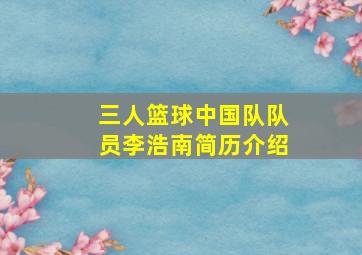 三人篮球中国队队员李浩南简历介绍